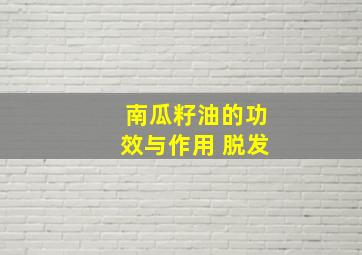 南瓜籽油的功效与作用 脱发